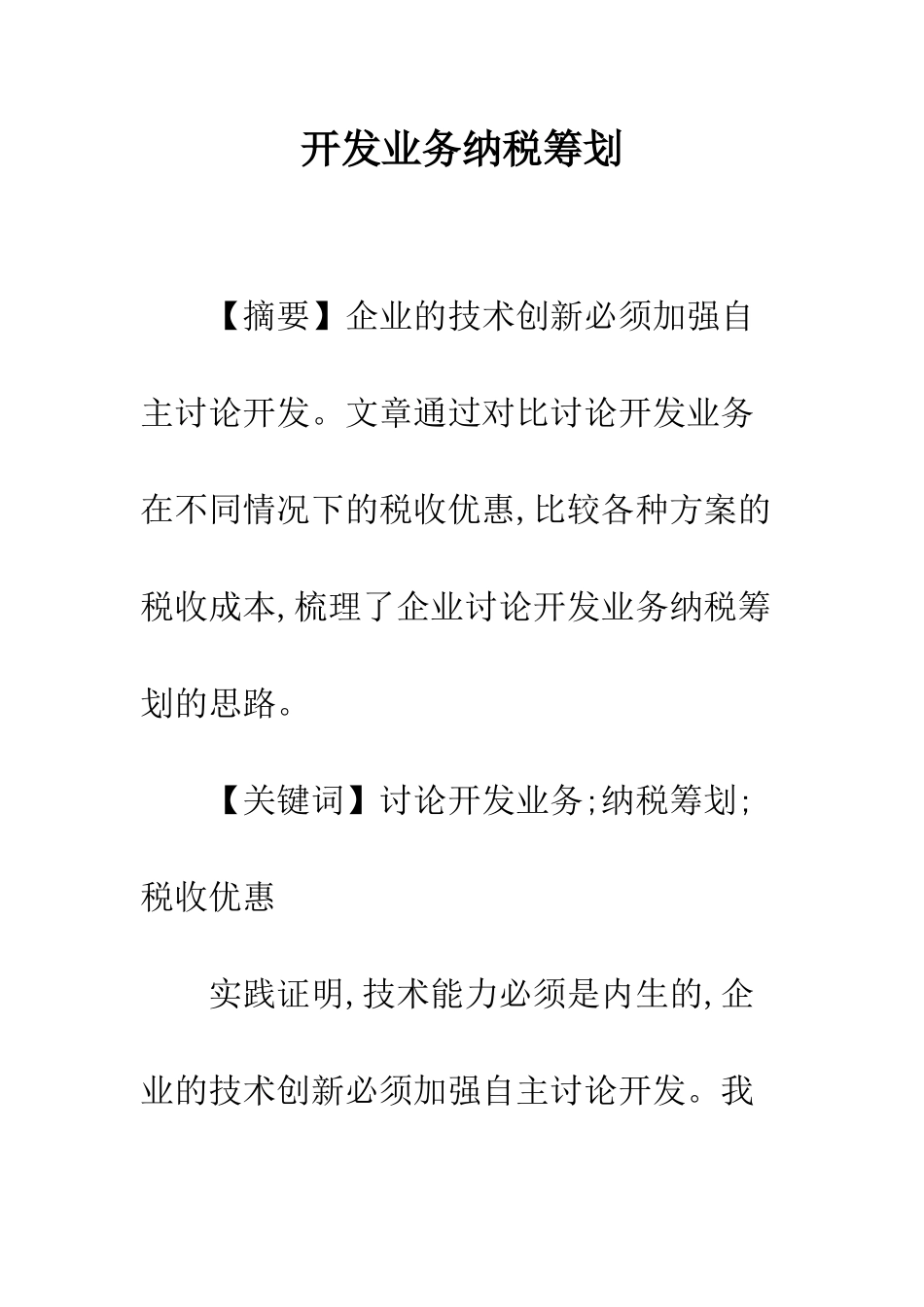 开发业务纳税筹划

【摘要】企业的技术创新必须加强自主讨论开发。文章通过对比讨论开发业务在不同情况下的税收优惠,比较各种方案的税收成本,梳理了企业讨论开发业务纳税筹划的思路。

【关键词】讨论开发业务;纳税筹划;税收优惠

实践证明,技术能力必须是内生的,企业的技术创新必须加强自主讨论开发。我